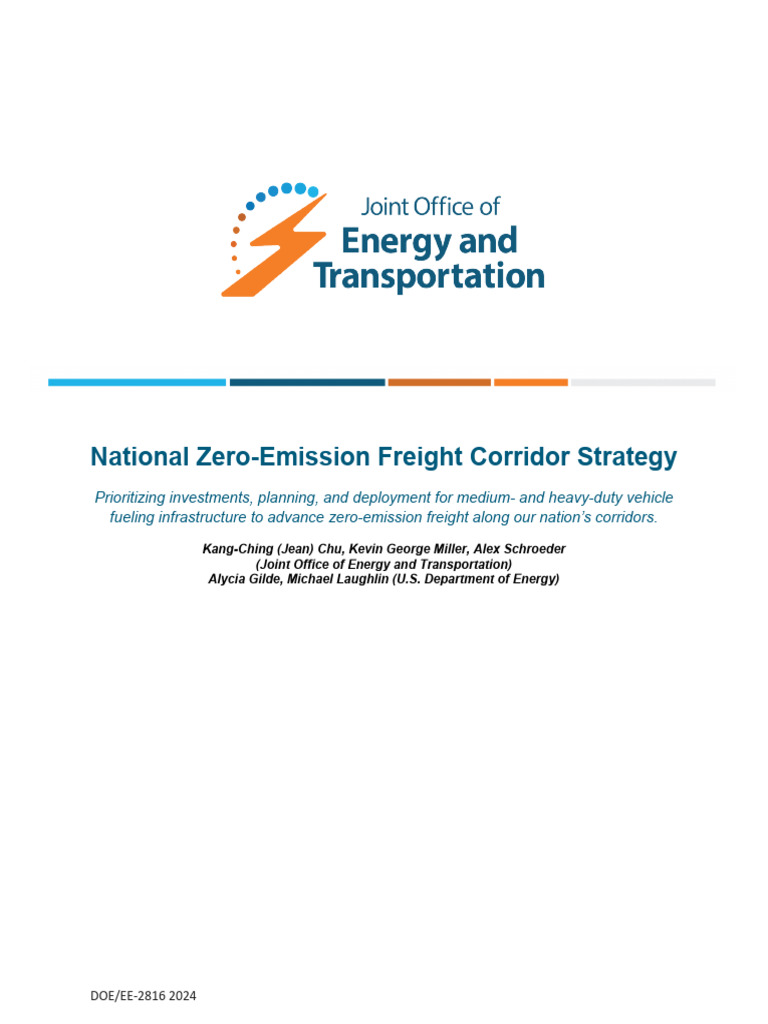 Joint Office of
Energy and
Transportation

National Zero-Emission Freight Corridor Strategy

Prioritizing investments, planning, and deployment for medium- and heavy-duty vehicle fueling infrastructure to advance zero-emission freight along our nation's corridors.

Kang-Ching (Jean) Chu, Kevin George Miller, Alex Schroeder
(Joint Office of Energy and Transportation)
Alycia Gilde, Michael Laughlin (U.S. Department of Energy)

DOE/EE-2816 2024